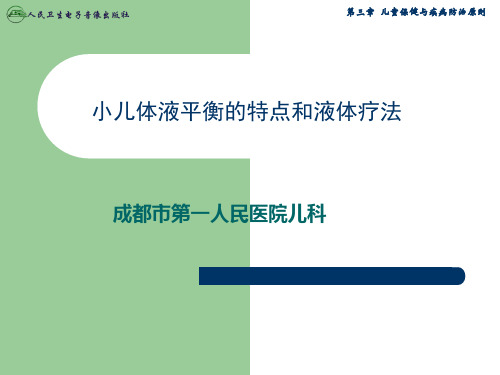 人民卫生电子音像出版社

第三章 儿童保健与疾病防治原则

小儿体液平衡的特点和液体疗法

成都市第一人民医院儿科